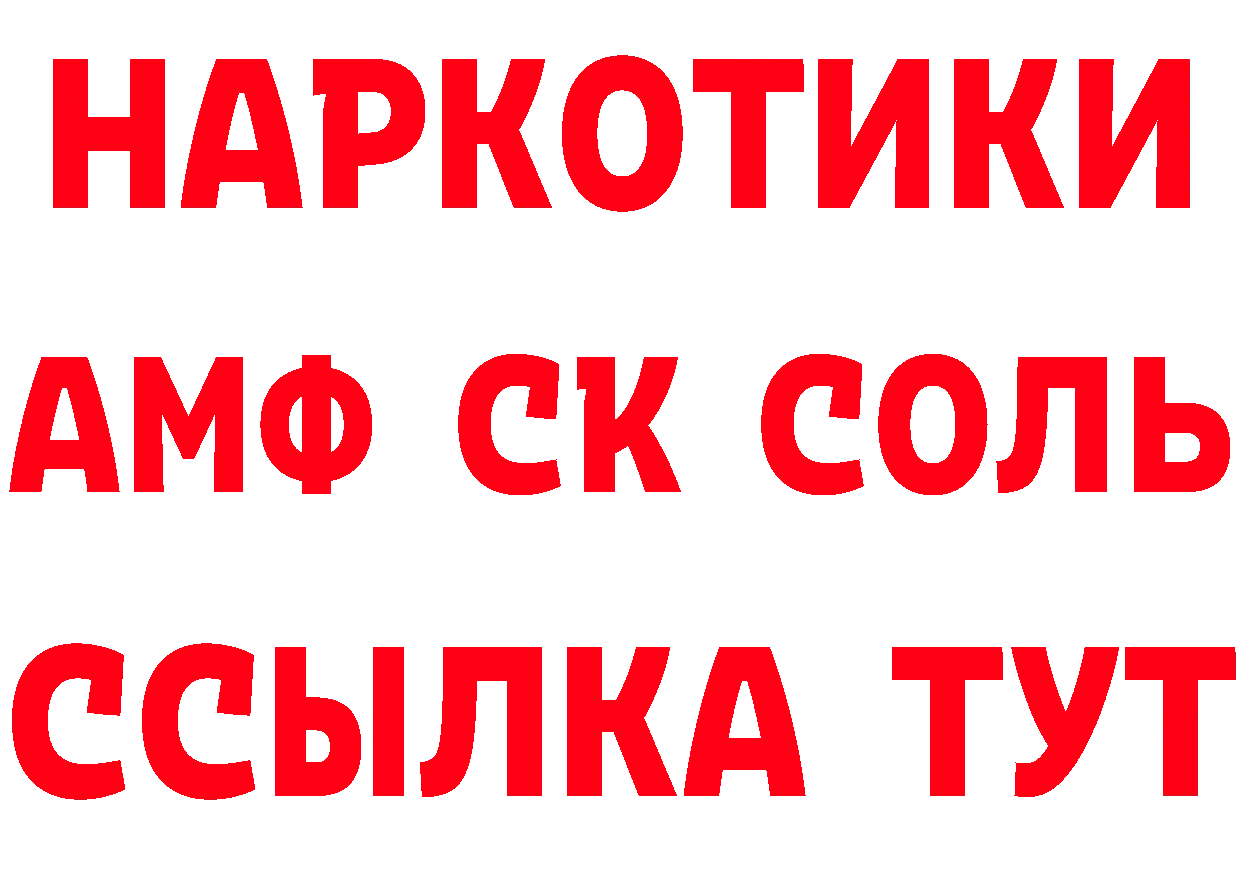 НАРКОТИКИ
АМФ СК СОЛЬ
ССЫЛКА ТУТ